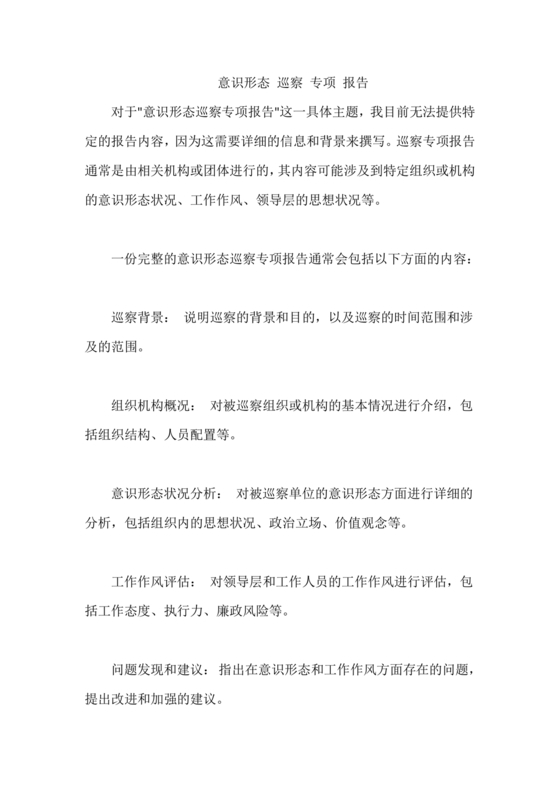 意识形态 巡察 专项 报告

对于"意识形态巡察专项报告"这一具体主题，我目前无法提供特定的报告内容，因为这需要详细的信息和背景来撰写。巡察专项报告通常是由相关机构或团体进行的，其内容可能涉及到特定组织或机构的意识形态状况、工作作风、领导层的思想状况等。

一份完整的意识形态巡察专项报告通常会包括以下方面的内容：

巡察背景： 说明巡察的背景和目的，以及巡察的时间范围和涉及的范围。

组织机构概况： 对被巡察组织或机构的基本情况进行介绍，包括组织结构、人员配置等。

意识形态状况分析： 对被巡察单位的意识形态方面进行详细的分析，包括组织内的思想状况、政治立场、价值观念等。

工作作风评估： 对领导层和工作人员的工作作风进行评估，包括工作态度、执行力、廉政风险等。

问题发现和建议： 指出在意识形态和工作作风方面存在的问题，提出改进和加强的建议。